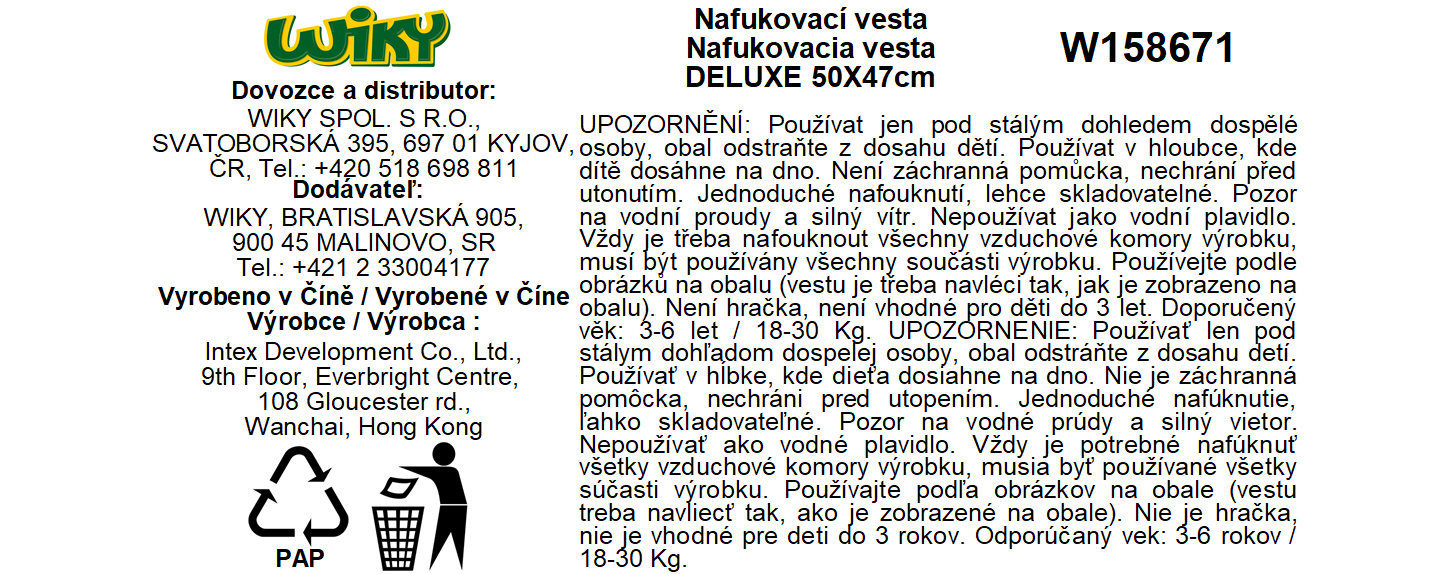 WIKY

Dovozce a distributor:
WIKY SPOL. S R.O.,
SVATOBORSKÁ 395, 697 01 KYJOV,
ČR, Tel.: +420 518 698 811
Dodávateľ:
WIKY, BRATISLAVSKÁ 905,
900 45 MALINOVO, SR
Tel.: +421 2 33004177
Vyrobeno v Číně / Vyrobené v Číne
Výrobce / Výrobca :
Intex Development Co., Ltd.,
9th Floor, Everbright Centre,
108 Gloucester rd.,
Wanchai, Hong Kong

PAP

Nafukovací vesta
Nafukovacia vesta
DELUXE 50X47cm

W158671

UPOZORNĚNÍ: Používat jen pod stálým dohledem dospělé osoby, obal odstraňte z dosahu dětí. Používat v hloubce, kde dítě dosáhne na dno. Není záchranná pomůcka, nechrání před utonutím. Jednoduché nafouknutí, lehce skladovatelné. Pozor na vodní proudy a silný vítr. Nepoužívat jako vodní plavidlo. Vždy je třeba nafouknout všechny vzduchové komory výrobku, musí být používány všechny součásti výrobku. Používejte podle obrázků na obalu (vestu je třeba navléci tak, jak je zobrazeno na obalu). Není hračka, není vhodné pro děti do 3 let. Doporučený věk: 3-6 let / 18-30 Kg. UPOZORNENIE: Používať len pod stálym dohľadom dospelej osoby, obal odstráňte z dosahu detí. Používať v hĺbke, kde dieťa dosiahne na dno. Nie je záchranná pomôcka, nechráni pred utopením. Jednoduché nafúknutie, ľahko skladovateľné. Pozor na vodné prúdy a silný vietor. Nepoužívať ako vodné plavidlo. Vždy je potrebné nafúknuť všetky vzduchové komory výrobku, musia byť používané všetky súčasti výrobku. Používajte podľa obrázkov na obale (vestu treba navliecť tak, ako je zobrazené na obale). Nie je hračka, nie je vhodné pre deti do 3 rokov. Odporúčaný vek: 3-6 rokov / 18-30 Kg.